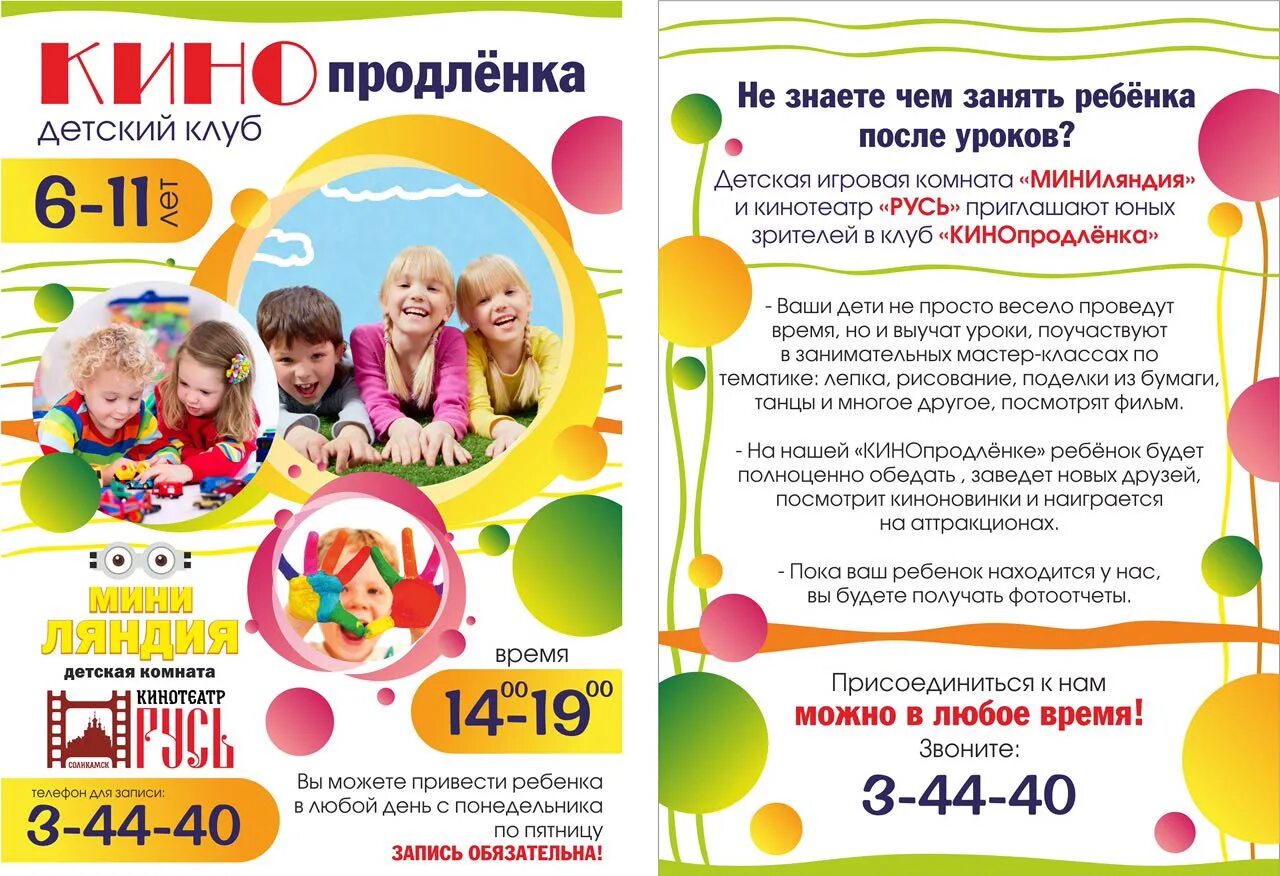 КИНОпродлёнка
детский клуб

6-11 лет

МИНИ ЛЯНДИЯ
детская комната

КИНОТЕАТР
РУСЬ
СОЛИКАМСК

время
$14^{00}$-$19^{00}$

телефон для записи:
3-44-40

Вы можете привести ребенка в любой день с понедельника по пятницу
ЗАПИСЬ ОБЯЗАТЕЛЬНА!

Не знаете чем занять ребёнка после уроков?

Детская игровая комната «МИНИляндия» и кинотеатр «РУСЬ» приглашают юных зрителей в клуб «КИНОпродлёнка»

- Ваши дети не просто весело проведут время, но и выучат уроки, поучаствуют в занимательных мастер-классах по тематике: лепка, рисование, поделки из бумаги, танцы и многое другое, посмотрят фильм.

- На нашей «КИНОпродлёнке» ребёнок будет полноценно обедать , заведет новых друзей, посмотрит киноновинки и наиграется на аттракционах.

- Пока ваш ребенок находится у нас, вы будете получать фотоотчеты.

Присоединиться к нам
можно в любое время!
Звоните:
3-44-40